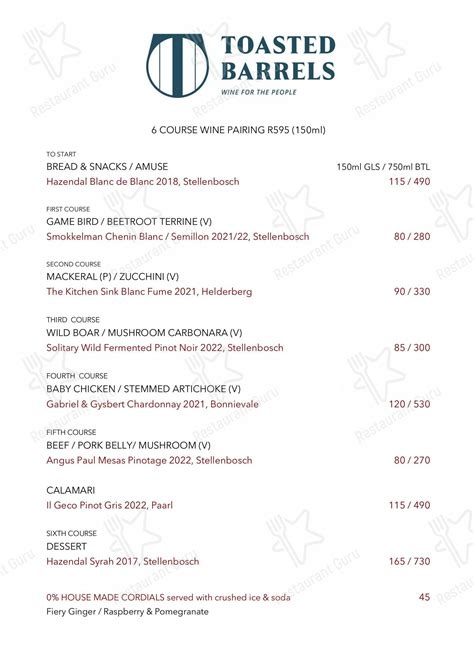 TOASTED BARRELS
WINE FOR THE PEOPLE

6 COURSE WINE PAIRING R595 (150ml)

TO START
BREAD & SNACKS / AMUSE
150ml GLS / 750ml BTL
Hazendal Blanc de Blanc 2018, Stellenbosch 115 / 490

FIRST COURSE
GAME BIRD / BEETROOT TERRINE (V)
Smokkelman Chenin Blanc / Semillon 2021/22, Stellenbosch 80 / 280

SECOND COURSE
MACKERAL (P) / ZUCCHINI (V)
The Kitchen Sink Blanc Fume 2021, Helderberg 90 / 330

THIRD COURSE
WILD BOAR / MUSHROOM CARBONARA (V)
Solitary Wild Fermented Pinot Noir 2022, Stellenbosch 85 / 300

FOURTH COURSE
BABY CHICKEN / STEMMED ARTICHOKE (V)
Gabriel & Gysbert Chardonnay 2021, Bonnievale 120 / 530

FIFTH COURSE
BEEF / PORK BELLY/ MUSHROOM (V)
Angus Paul Mesas Pinotage 2022, Stellenbosch 80 / 270

CALAMARI
Il Geco Pinot Gris 2022, Paarl 115 / 490

SIXTH COURSE
DESSERT
Hazendal Syrah 2017, Stellenbosch 165 / 730

0% HOUSE MADE CORDIALS served with crushed ice & soda 45
Fiery Ginger / Raspberry & Pomegranate

Restaurant Guru